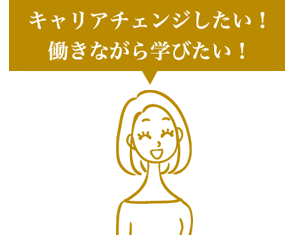 キャリアチェンジしたい！
働きながら学びたい！